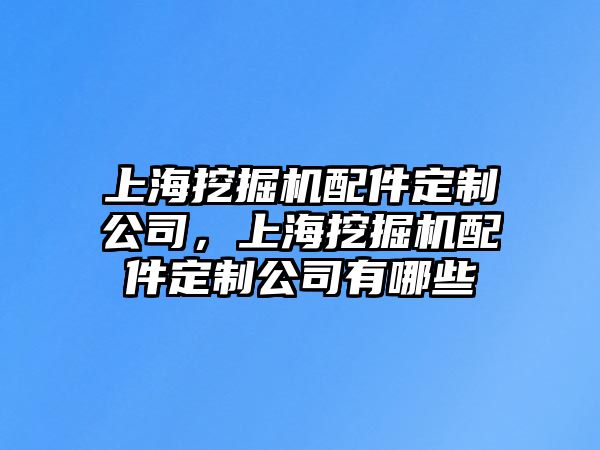 上海挖掘机配件定制公司，上海挖掘机配件定制公司有哪些